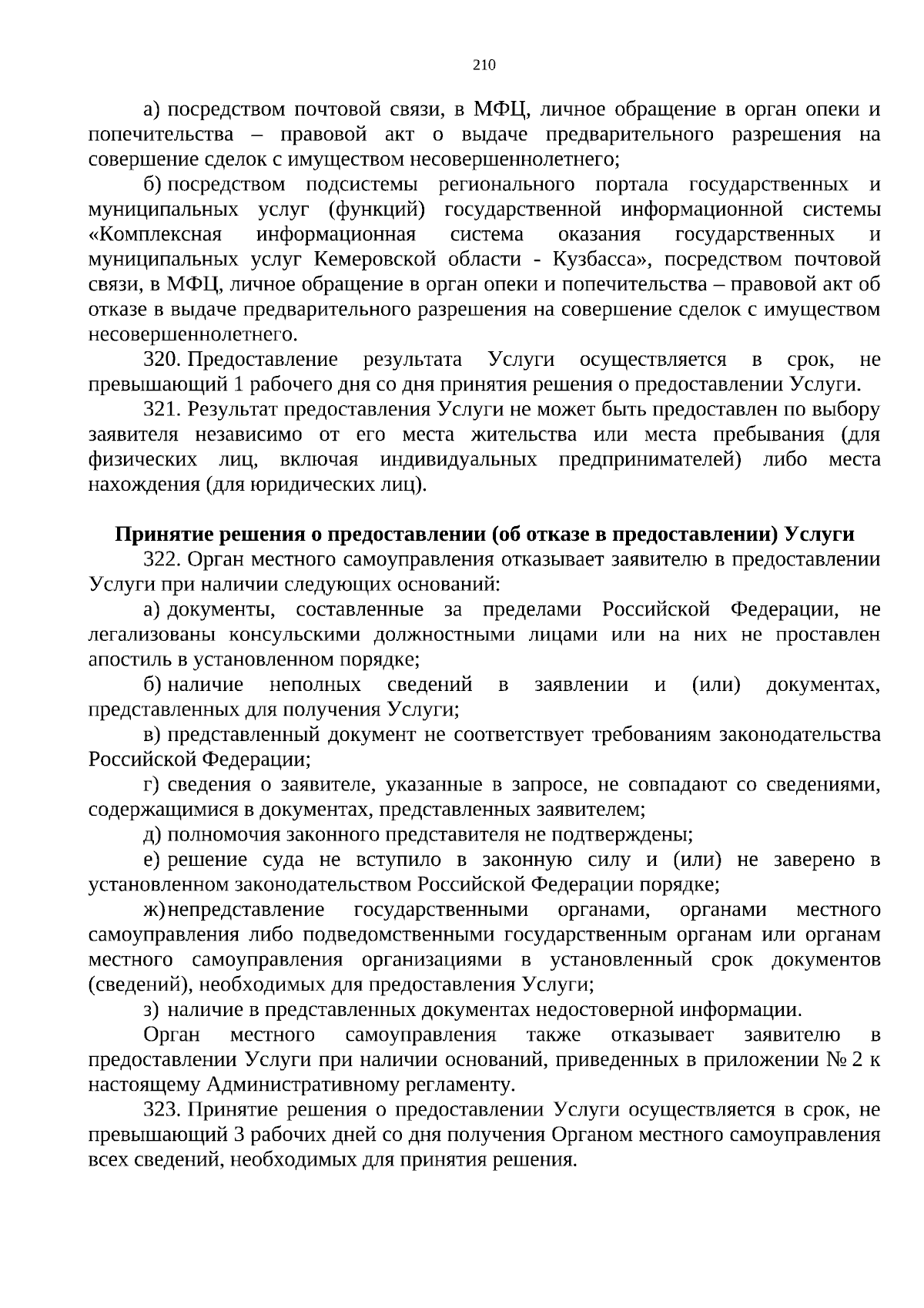 210

а) посредством почтовой связи, в МФЦ, личное обращение в орган опеки и попечительства – правовой акт о выдаче предварительного разрешения на совершение сделок с имуществом несовершеннолетнего;

б) посредством подсистемы регионального портала государственных и муниципальных услуг (функций) государственной информационной системы «Комплексная информационная система оказания государственных и муниципальных услуг Кемеровской области - Кузбасса», посредством почтовой связи, в МФЦ, личное обращение в орган опеки и попечительства – правовой акт об отказе в выдаче предварительного разрешения на совершение сделок с имуществом несовершеннолетнего.

320. Предоставление результата Услуги осуществляется в срок, не превышающий 1 рабочего дня со дня принятия решения о предоставлении Услуги.

321. Результат предоставления Услуги не может быть предоставлен по выбору заявителя независимо от его места жительства или места пребывания (для физических лиц, включая индивидуальных предпринимателей) либо места нахождения (для юридических лиц).

Принятие решения о предоставлении (об отказе в предоставлении) Услуги

322. Орган местного самоуправления отказывает заявителю в предоставлении Услуги при наличии следующих оснований:

а) документы, составленные за пределами Российской Федерации, не легализованы консульскими должностными лицами или на них не проставлен апостиль в установленном порядке;

б) наличие неполных сведений в заявлении и (или) документах, представленных для получения Услуги;

в) представленный документ не соответствует требованиям законодательства Российской Федерации;

г) сведения о заявителе, указанные в запросе, не совпадают со сведениями, содержащимися в документах, представленных заявителем;

д) полномочия законного представителя не подтверждены;

е) решение суда не вступило в законную силу и (или) не заверено в установленном законодательством Российской Федерации порядке;

ж) непредставление государственными органами, органами местного самоуправления либо подведомственными государственным органам или органам местного самоуправления организациями в установленный срок документов (сведений), необходимых для предоставления Услуги;

з) наличие в представленных документах недостоверной информации.

Орган местного самоуправления также отказывает заявителю в предоставлении Услуги при наличии оснований, приведенных в приложении № 2 к настоящему Административному регламенту.

323. Принятие решения о предоставлении Услуги осуществляется в срок, не превышающий 3 рабочих дней со дня получения Органом местного самоуправления всех сведений, необходимых для принятия решения.